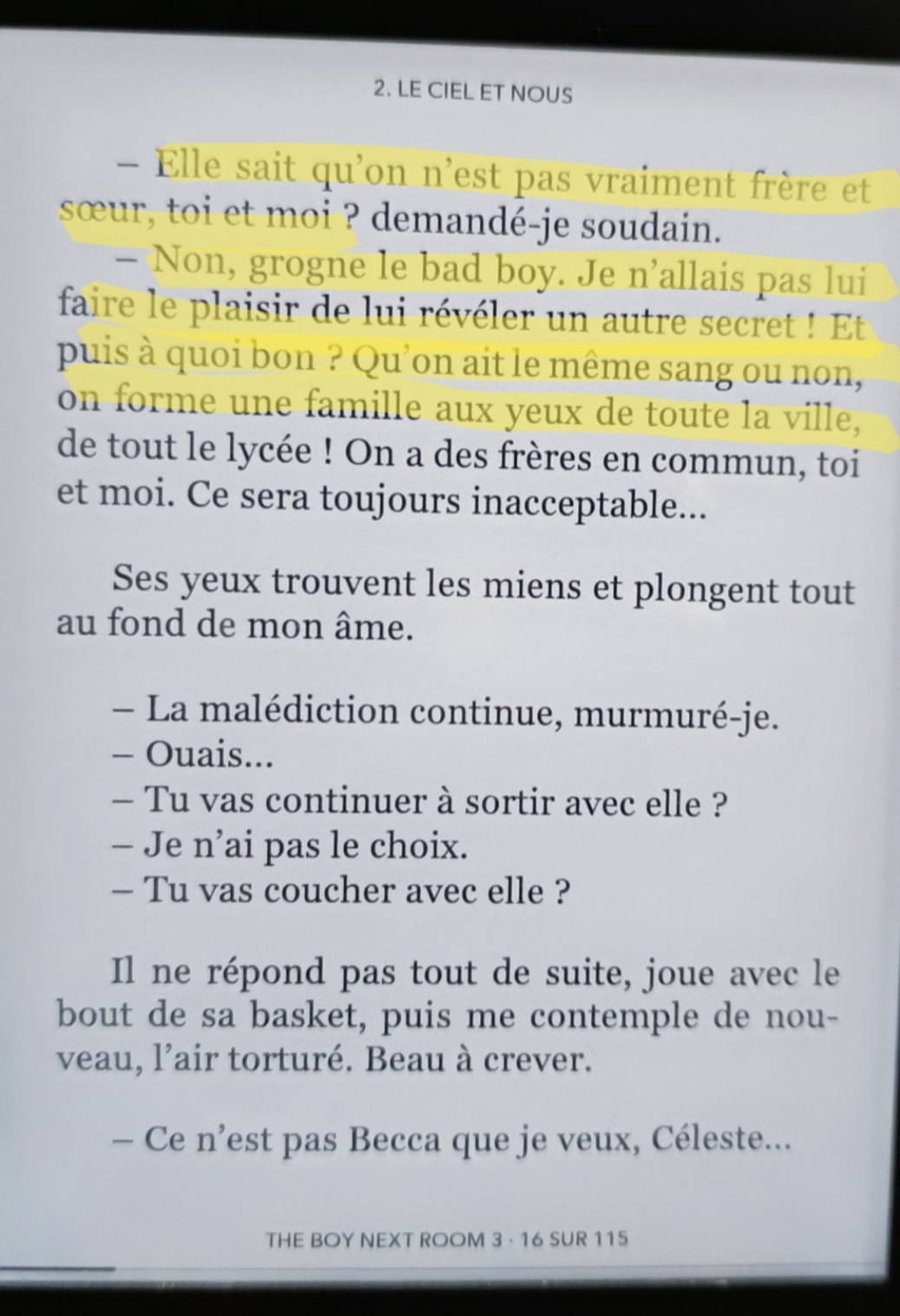 2. LE CIEL ET NOUS

– Elle sait qu'on n'est pas vraiment frère et sœur, toi et moi ? demandé-je soudain.

– Non, grogne le bad boy. Je n'allais pas lui faire le plaisir de lui révéler un autre secret ! Et puis à quoi bon ? Qu'on ait le même sang ou non, on forme une famille aux yeux de toute la ville, de tout le lycée ! On a des frères en commun, toi et moi. Ce sera toujours inacceptable...

Ses yeux trouvent les miens et plongent tout au fond de mon âme.

– La malédiction continue, murmuré-je.
– Ouais...
– Tu vas continuer à sortir avec elle ?
– Je n'ai pas le choix.
– Tu vas coucher avec elle ?

Il ne répond pas tout de suite, joue avec le bout de sa basket, puis me contemple de nouveau, l'air torturé. Beau à crever.

– Ce n'est pas Becca que je veux, Céleste...

THE BOY NEXT ROOM 3 · 16 SUR 115